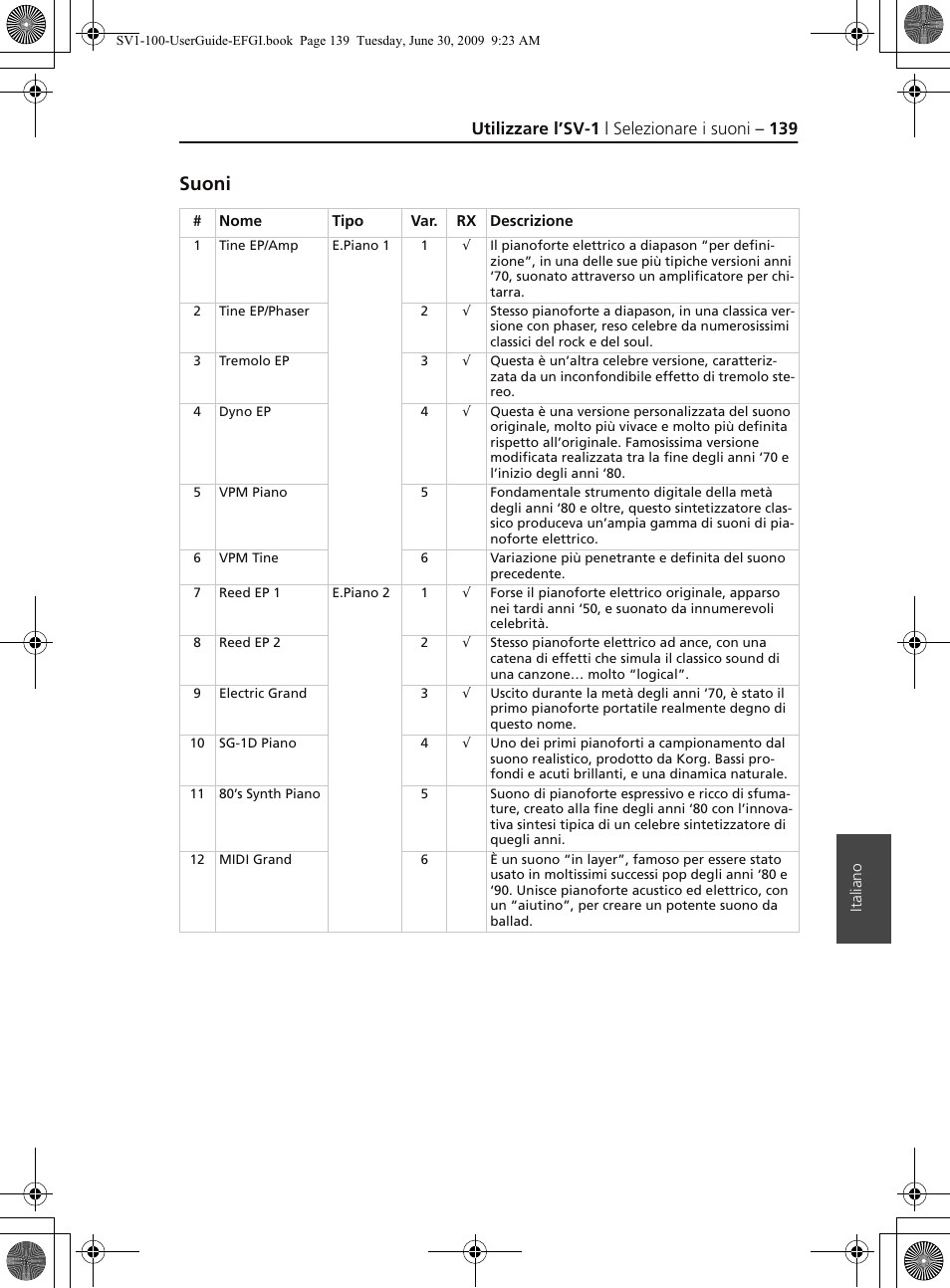 SV1-100-UserGuide-EFGI.book Page 139 Tuesday, June 30, 2009 9:23 AM

Utilizzare l’SV-1 | Selezionare i suoni – 139

Suoni

| # | Nome | Tipo | Var. | RX | Descrizione |
|---|---|---|---|---|---|
| 1 | Tine EP/Amp | E.Piano 1 | 1 | √ | Il pianoforte elettrico a diapason “per definizione”, in una delle sue più tipiche versioni anni ‘70, suonato attraverso un amplificatore per chitarra. |
| 2 | Tine EP/Phaser | | 2 | √ | Stesso pianoforte a diapason, in una classica versione con phaser, reso celebre da numerosissimi classici del rock e del soul. |
| 3 | Tremolo EP | | 3 | √ | Questa è un’altra celebre versione, caratterizzata da un inconfondibile effetto di tremolo stereo. |
| 4 | Dyno EP | | 4 | √ | Questa è una versione personalizzata del suono originale, molto più vivace e molto più definita rispetto all’originale. Famosissima versione modificata realizzata tra la fine degli anni ‘70 e l’inizio degli anni ‘80. |
| 5 | VPM Piano | | 5 | | Fondamentale strumento digitale della metà degli anni ‘80 e oltre, questo sintetizzatore classico produceva un’ampia gamma di suoni di pianoforte elettrico. |
| 6 | VPM Tine | | 6 | | Variazione più penetrante e definita del suono precedente. |
| 7 | Reed EP 1 | E.Piano 2 | 1 | √ | Forse il pianoforte elettrico originale, apparso nei tardi anni ‘50, e suonato da innumerevoli celebrità. |
| 8 | Reed EP 2 | | 2 | √ | Stesso pianoforte elettrico ad ance, con una catena di effetti che simula il classico sound di una canzone… molto “logical”. |
| 9 | Electric Grand | | 3 | √ | Uscito durante la metà degli anni ‘70, è stato il primo pianoforte portatile realmente degno di questo nome. |
| 10 | SG-1D Piano | | 4 | √ | Uno dei primi pianoforti a campionamento dal suono realistico, prodotto da Korg. Bassi profondi e acuti brillanti, e una dinamica naturale. |
| 11 | 80’s Synth Piano | | 5 | | Suono di pianoforte espressivo e ricco di sfumature, creato alla fine degli anni ‘80 con l’innovativa sintesi tipica di un celebre sintetizzatore di quegli anni. |
| 12 | MIDI Grand | | 6 | | È un suono “in layer”, famoso per essere stato usato in moltissimi successi pop degli anni ‘80 e ‘90. Unisce pianoforte acustico ed elettrico, con un “aiutino”, per creare un potente suono da ballad. |

Italiano